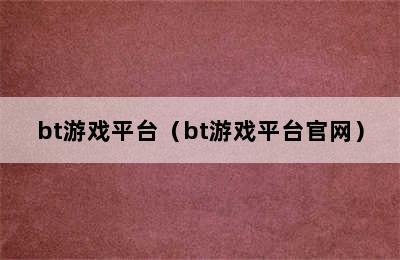 bt游戏平台（bt游戏平台官网）